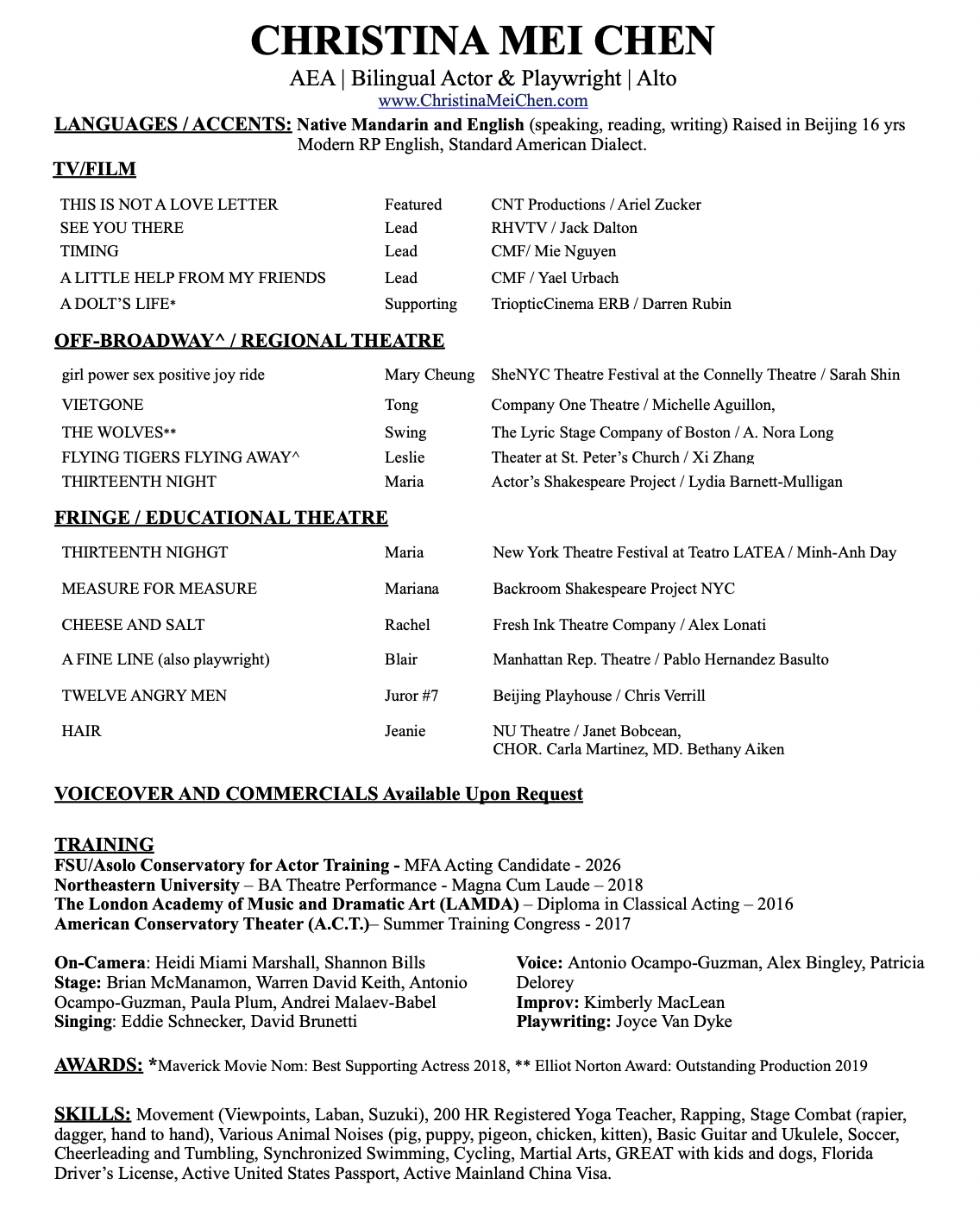 CHRISTINA MEI CHEN

AEA | Bilingual Actor & Playwright | Alto
www.ChristinaMeiChen.com

LANGUAGES / ACCENTS: Native Mandarin and English (speaking, reading, writing) Raised in Beijing 16 yrs
Modern RP English, Standard American Dialect.

TV/FILM

| | | |
|---|---|---|
| THIS IS NOT A LOVE LETTER | Featured | CNT Productions / Ariel Zucker |
| SEE YOU THERE | Lead | RHVTV / Jack Dalton |
| TIMING | Lead | CMF/ Mie Nguyen |
| A LITTLE HELP FROM MY FRIENDS | Lead | CMF / Yael Urbach |
| A DOLT'S LIFE* | Supporting | TriopticCinema ERB / Darren Rubin |

OFF-BROADWAY^ / REGIONAL THEATRE

| | | |
|---|---|---|
| girl power sex positive joy ride | Mary Cheung | SheNYC Theatre Festival at the Connelly Theatre / Sarah Shin |
| VIETGONE | Tong | Company One Theatre / Michelle Aguillon, |
| THE WOLVES** | Swing | The Lyric Stage Company of Boston / A. Nora Long |
| FLYING TIGERS FLYING AWAY^ | Leslie | Theater at St. Peter's Church / Xi Zhang |
| THIRTEENTH NIGHT | Maria | Actor's Shakespeare Project / Lydia Barnett-Mulligan |

FRINGE / EDUCATIONAL THEATRE

| | | |
|---|---|---|
| THIRTEENTH NIGHGT | Maria | New York Theatre Festival at Teatro LATEA / Minh-Anh Day |
| MEASURE FOR MEASURE | Mariana | Backroom Shakespeare Project NYC |
| CHEESE AND SALT | Rachel | Fresh Ink Theatre Company / Alex Lonati |
| A FINE LINE (also playwright) | Blair | Manhattan Rep. Theatre / Pablo Hernandez Basulto |
| TWELVE ANGRY MEN | Juror #7 | Beijing Playhouse / Chris Verrill |
| HAIR | Jeanie | NU Theatre / Janet Bobcean, CHOR. Carla Martinez, MD. Bethany Aiken |

VOICEOVER AND COMMERCIALS Available Upon Request

TRAINING
FSU/Asolo Conservatory for Actor Training - MFA Acting Candidate - 2026
Northeastern University – BA Theatre Performance - Magna Cum Laude – 2018
The London Academy of Music and Dramatic Art (LAMDA) – Diploma in Classical Acting – 2016
American Conservatory Theater (A.C.T.)– Summer Training Congress - 2017

On-Camera: Heidi Miami Marshall, Shannon Bills
Stage: Brian McManamon, Warren David Keith, Antonio Ocampo-Guzman, Paula Plum, Andrei Malaev-Babel
Singing: Eddie Schnecker, David Brunetti

Voice: Antonio Ocampo-Guzman, Alex Bingley, Patricia Delorey
Improv: Kimberly MacLean
Playwriting: Joyce Van Dyke

AWARDS: *Maverick Movie Nom: Best Supporting Actress 2018, ** Elliot Norton Award: Outstanding Production 2019

SKILLS: Movement (Viewpoints, Laban, Suzuki), 200 HR Registered Yoga Teacher, Rapping, Stage Combat (rapier, dagger, hand to hand), Various Animal Noises (pig, puppy, pigeon, chicken, kitten), Basic Guitar and Ukulele, Soccer, Cheerleading and Tumbling, Synchronized Swimming, Cycling, Martial Arts, GREAT with kids and dogs, Florida Driver's License, Active United States Passport, Active Mainland China Visa.